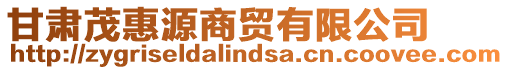 甘肃茂惠源商贸有限公司
http://zygriseldalindsa.cn.coovee.com